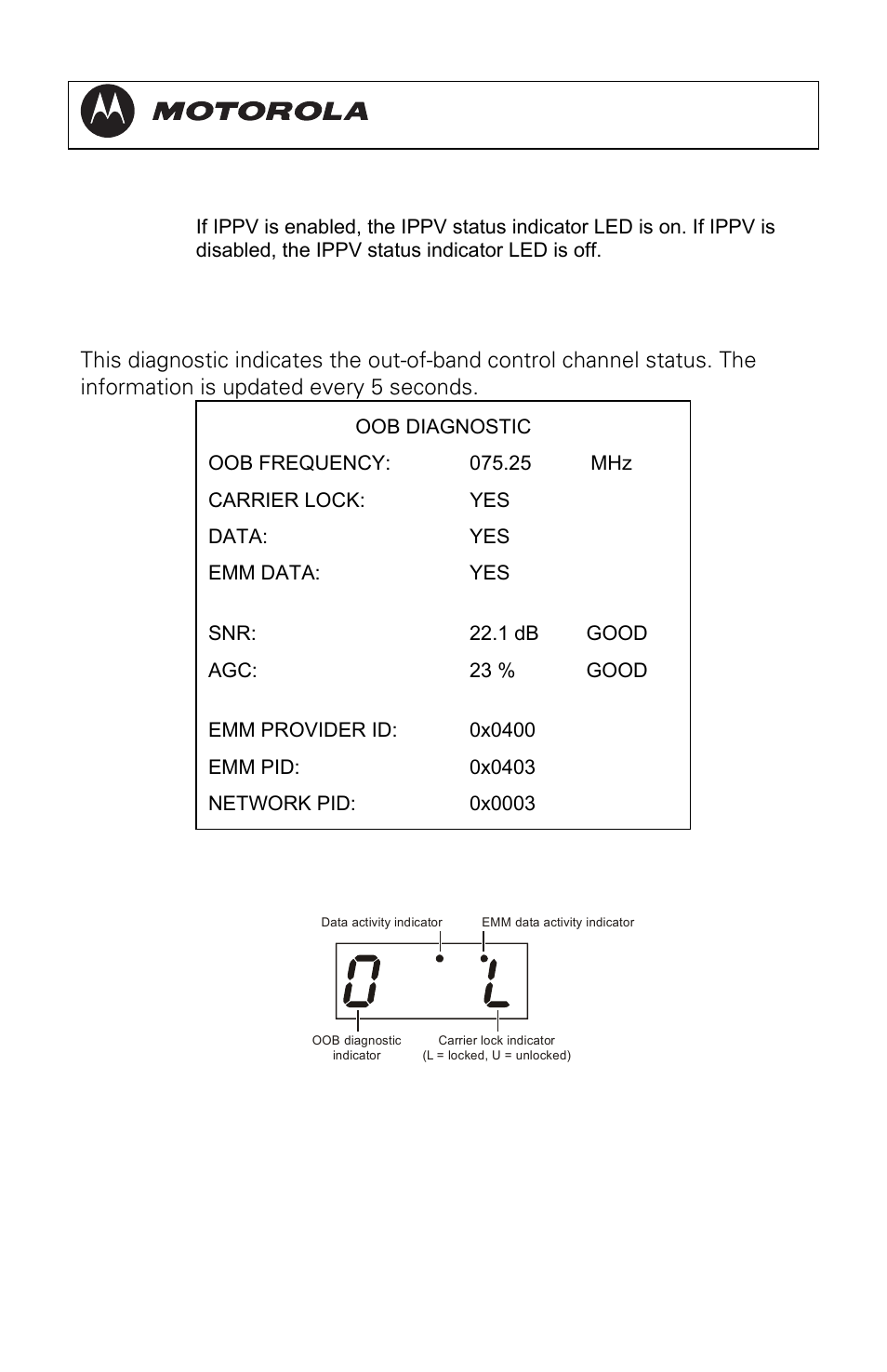 MOTOROLA

If IPPV is enabled, the IPPV status indicator LED is on. If IPPV is disabled, the IPPV status indicator LED is off.

This diagnostic indicates the out-of-band control channel status. The information is updated every 5 seconds.

OOB DIAGNOSTIC

| | | |
|---|---|---|
| OOB FREQUENCY: | 075.25 | MHz |
| CARRIER LOCK: | YES | |
| DATA: | YES | |
| EMM DATA: | YES | |
| SNR: | 22.1 dB | GOOD |
| AGC: | 23 % | GOOD |
| EMM PROVIDER ID: | 0x0400 | |
| EMM PID: | 0x0403 | |
| NETWORK PID: | 0x0003 | |

Data activity indicator
EMM data activity indicator
O L
OOB diagnostic indicator
Carrier lock indicator (L = locked, U = unlocked)